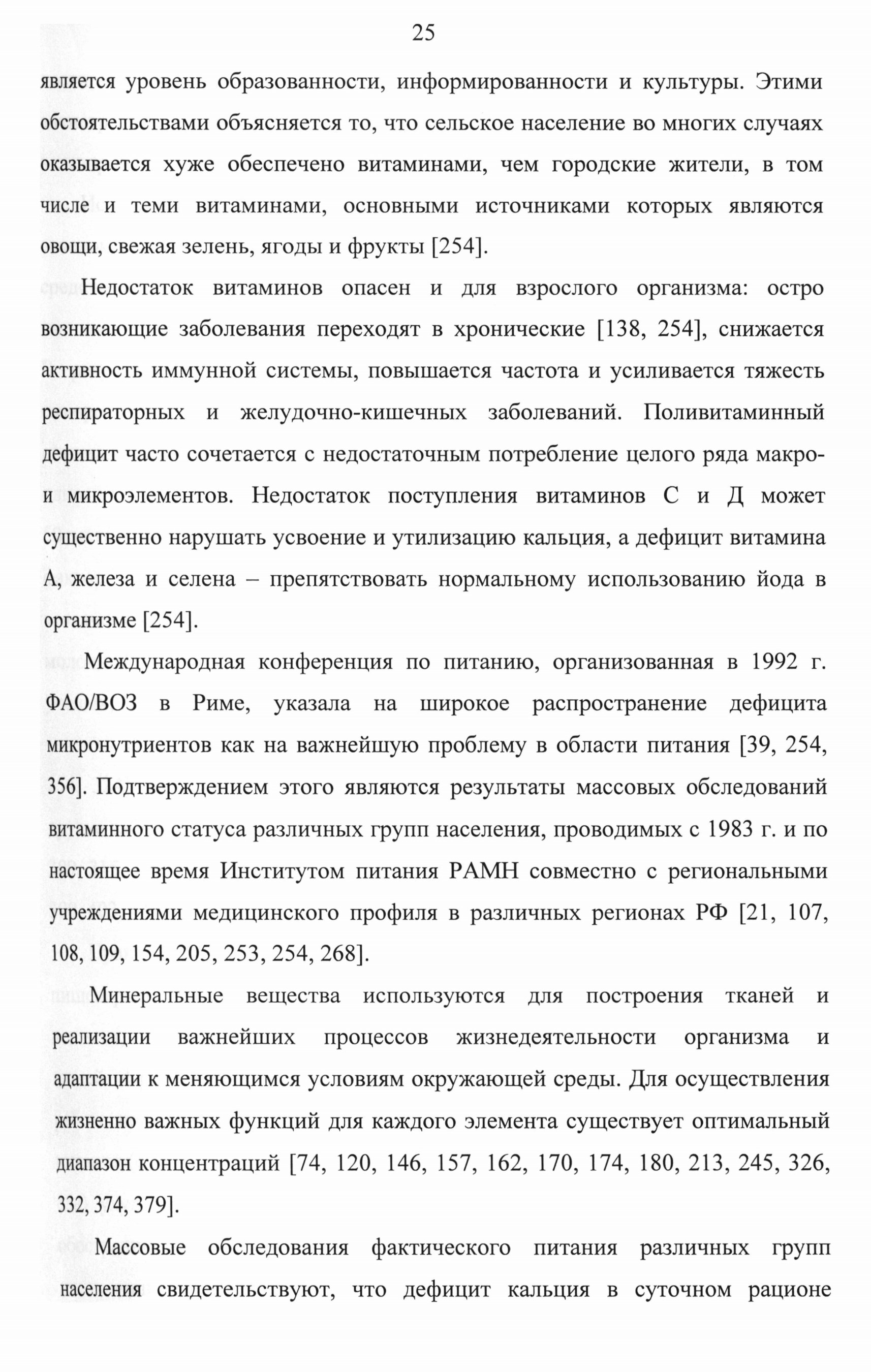 25

является уровень образованности, информированности и культуры. Этими обстоятельствами объясняется то, что сельское население во многих случаях оказывается хуже обеспечено витаминами, чем городские жители, в том числе и теми витаминами, основными источниками которых являются овощи, свежая зелень, ягоды и фрукты [254].

Недостаток витаминов опасен и для взрослого организма: остро возникающие заболевания переходят в хронические [138, 254], снижается активность иммунной системы, повышается частота и усиливается тяжесть респираторных и желудочно-кишечных заболеваний. Поливитаминный дефицит часто сочетается с недостаточным потребление целого ряда макро- и микроэлементов. Недостаток поступления витаминов С и Д может существенно нарушать усвоение и утилизацию кальция, а дефицит витамина А, железа и селена – препятствовать нормальному использованию йода в организме [254].

Международная конференция по питанию, организованная в 1992 г. ФАО/ВОЗ в Риме, указала на широкое распространение дефицита микронутриентов как на важнейшую проблему в области питания [39, 254, 356]. Подтверждением этого являются результаты массовых обследований витаминного статуса различных групп населения, проводимых с 1983 г. и по настоящее время Институтом питания РАМН совместно с региональными учреждениями медицинского профиля в различных регионах РФ [21, 107, 108, 109, 154, 205, 253, 254, 268].

Минеральные вещества используются для построения тканей и реализации важнейших процессов жизнедеятельности организма и адаптации к меняющимся условиям окружающей среды. Для осуществления жизненно важных функций для каждого элемента существует оптимальный диапазон концентраций [74, 120, 146, 157, 162, 170, 174, 180, 213, 245, 326, 332, 374, 379].

Массовые обследования фактического питания различных групп населения свидетельствуют, что дефицит кальция в суточном рационе